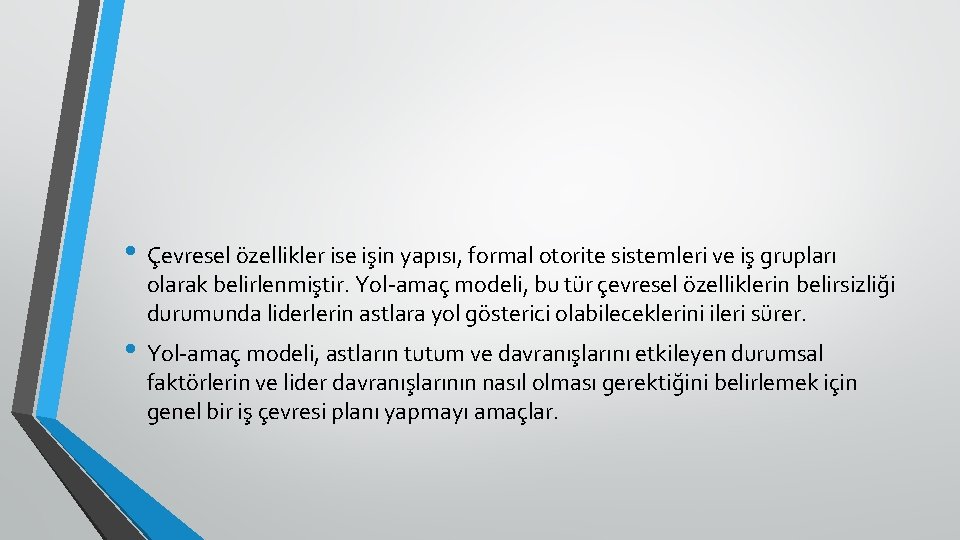 • Çevresel özellikler ise işin yapısı, formal otorite sistemleri ve iş grupları olarak belirlenmiştir. Yol-amaç modeli, bu tür çevresel özelliklerin belirsizliği durumunda liderlerin astlara yol gösterici olabileceklerini ileri sürer.

• Yol-amaç modeli, astların tutum ve davranışlarını etkileyen durumsal faktörlerin ve lider davranışlarının nasıl olması gerektiğini belirlemek için genel bir iş çevresi planı yapmayı amaçlar.